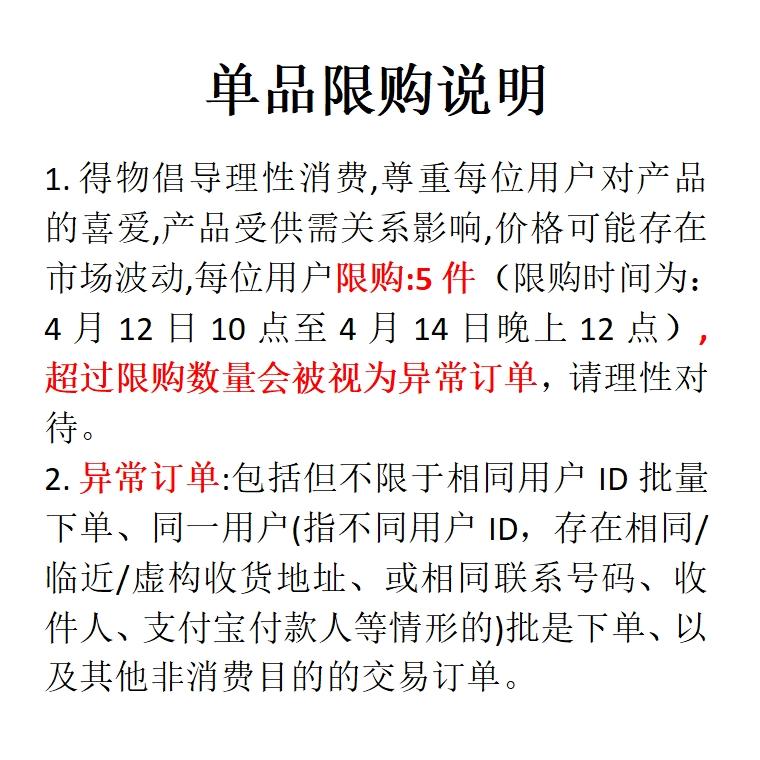 单品限购说明

1. 得物倡导理性消费,尊重每位用户对产品的喜爱,产品受供需关系影响,价格可能存在市场波动,每位用户限购:5 件（限购时间为：4 月 12 日 10 点至 4 月 14 日晚上 12 点）,超过限购数量会被视为异常订单，请理性对待。

2. 异常订单:包括但不限于相同用户 ID 批量下单、同一用户(指不同用户 ID，存在相同/临近/虚构收货地址、或相同联系号码、收件人、支付宝付款人等情形的)批是下单、以及其他非消费目的的交易订单。